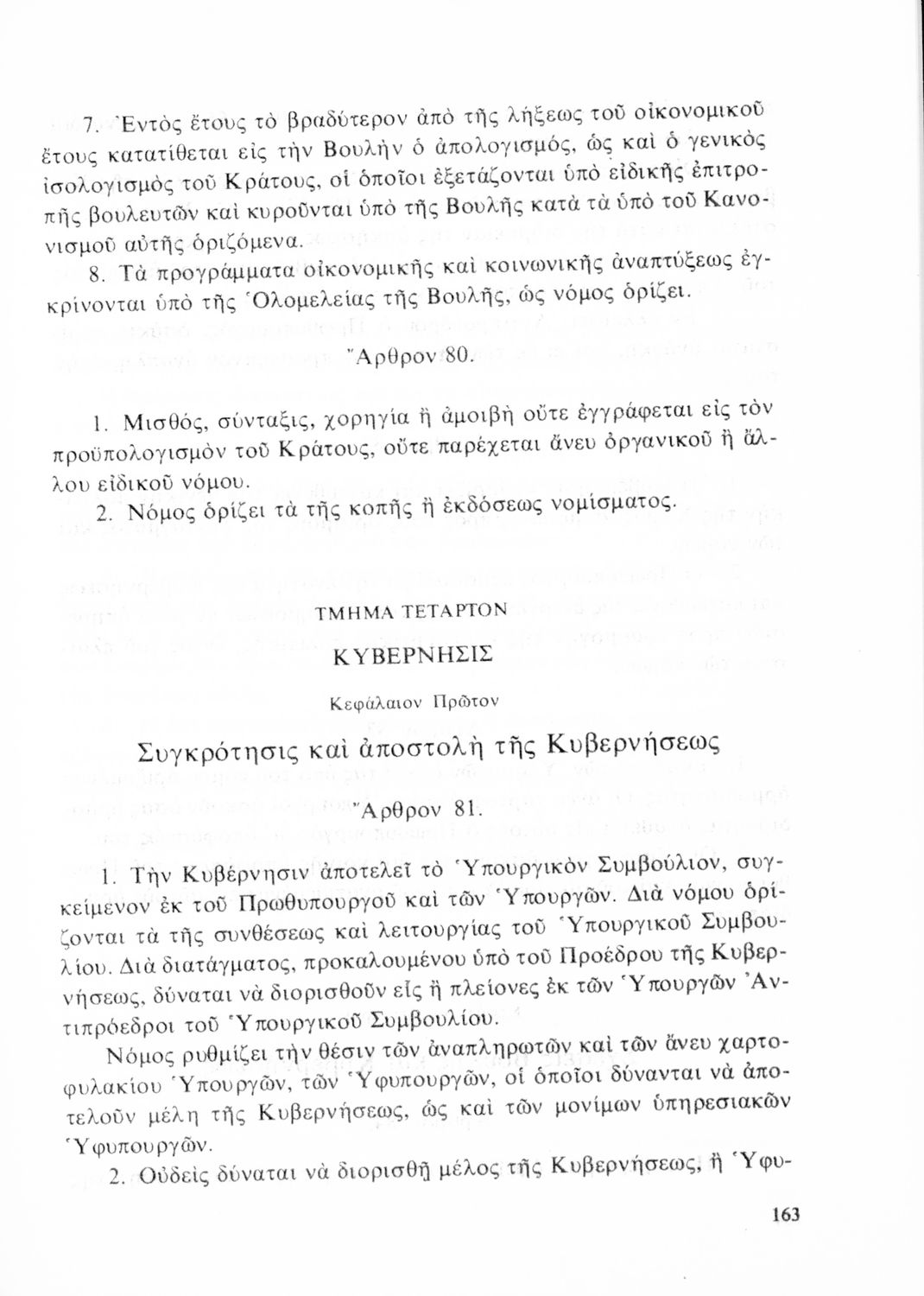 7. Ἐντὸς ἔτους τὸ βραδύτερον ἀπὸ τῆς λήξεως τοῦ οἰκονομικοῦ ἔτους κατατίθεται εἰς τὴν Βουλὴν ὁ ἀπολογισμός, ὡς καὶ ὁ γενικὸς ἰσολογισμὸς τοῦ Κράτους, οἱ ὁποῖοι ἐξετάζονται ὑπὸ εἰδικῆς ἐπιτροπῆς βουλευτῶν καὶ κυροῦνται ὑπὸ τῆς Βουλῆς κατὰ τὰ ὑπὸ τοῦ Κανονισμοῦ αὐτῆς ὁριζόμενα.

8. Τὰ προγράμματα οἰκονομικῆς καὶ κοινωνικῆς ἀναπτύξεως ἐγκρίνονται ὑπὸ τῆς Ὁλομελείας τῆς Βουλῆς, ὡς νόμος ὁρίζει.

Ἄρθρον 80.

1. Μισθός, σύνταξις, χορηγία ἢ ἀμοιβὴ οὔτε ἐγγράφεται εἰς τὸν προϋπολογισμὸν τοῦ Κράτους, οὔτε παρέχεται ἄνευ ὀργανικοῦ ἢ ἄλλου εἰδικοῦ νόμου.

2. Νόμος ὁρίζει τὰ τῆς κοπῆς ἢ ἐκδόσεως νομίσματος.

ΤΜΗΜΑ ΤΕΤΑΡΤΟΝ

ΚΥΒΕΡΝΗΣΙΣ

Κεφάλαιον Πρῶτον

Συγκρότησις καὶ ἀποστολὴ τῆς Κυβερνήσεως

Ἄρθρον 81.

1. Τὴν Κυβέρνησιν ἀποτελεῖ τὸ Ὑπουργικὸν Συμβούλιον, συγκείμενον ἐκ τοῦ Πρωθυπουργοῦ καὶ τῶν Ὑπουργῶν. Διὰ νόμου ὁρίζονται τὰ τῆς συνθέσεως καὶ λειτουργίας τοῦ Ὑπουργικοῦ Συμβουλίου. Διὰ διατάγματος, προκαλουμένου ὑπὸ τοῦ Προέδρου τῆς Κυβερνήσεως, δύναται νὰ διορισθοῦν εἷς ἢ πλείονες ἐκ τῶν Ὑπουργῶν Ἀντιπρόεδροι τοῦ Ὑπουργικοῦ Συμβουλίου.

Νόμος ρυθμίζει τὴν θέσιν τῶν ἀναπληρωτῶν καὶ τῶν ἄνευ χαρτοφυλακίου Ὑπουργῶν, τῶν Ὑφυπουργῶν, οἱ ὁποῖοι δύνανται νὰ ἀποτελοῦν μέλη τῆς Κυβερνήσεως, ὡς καὶ τῶν μονίμων ὑπηρεσιακῶν Ὑφυπουργῶν.

2. Οὐδεὶς δύναται νὰ διορισθῇ μέλος τῆς Κυβερνήσεως, ἢ Ὑφυ-

163